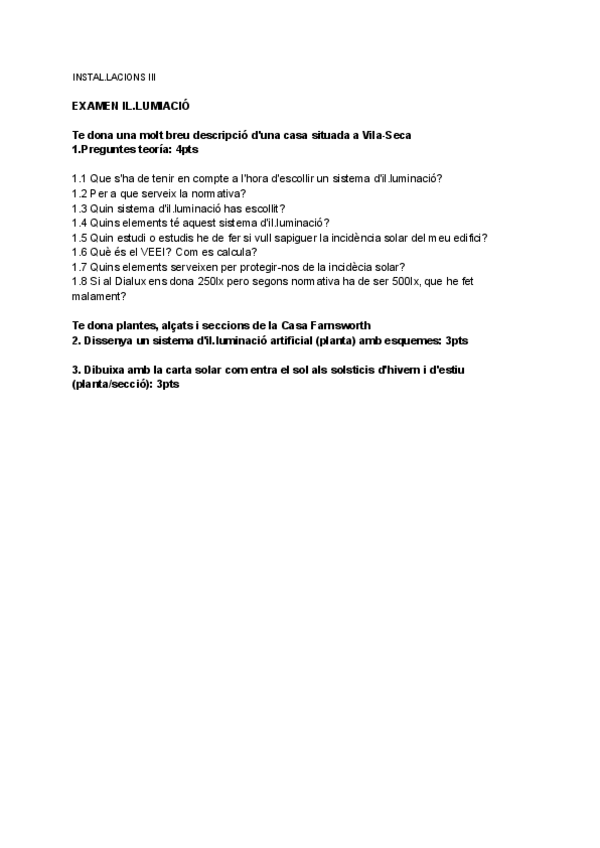 INSTAL.LACIONS III

EXAMEN IL.LUMIACIÓ

Te dona una molt breu descripció d'una casa situada a Vila-Seca
1.Preguntes teoría: 4pts

1.1 Que s'ha de tenir en compte a l'hora d'escollir un sistema d'il.luminació?
1.2 Per a que serveix la normativa?
1.3 Quin sistema d'il.luminació has escollit?
1.4 Quins elements té aquest sistema d'il.luminació?
1.5 Quin estudi o estudis he de fer si vull sapiguer la incidència solar del meu edifici?
1.6 Què és el VEEI? Com es calcula?
1.7 Quins elements serveixen per protegir-nos de la incidècia solar?
1.8 Si al Dialux ens dona 250lx pero segons normativa ha de ser 500lx, que he fet malament?

Te dona plantes, alçats i seccions de la Casa Farnsworth
2. Dissenya un sistema d'il.luminació artificial (planta) amb esquemes: 3pts

3. Dibuixa amb la carta solar com entra el sol als solsticis d'hivern i d'estiu (planta/secció): 3pts